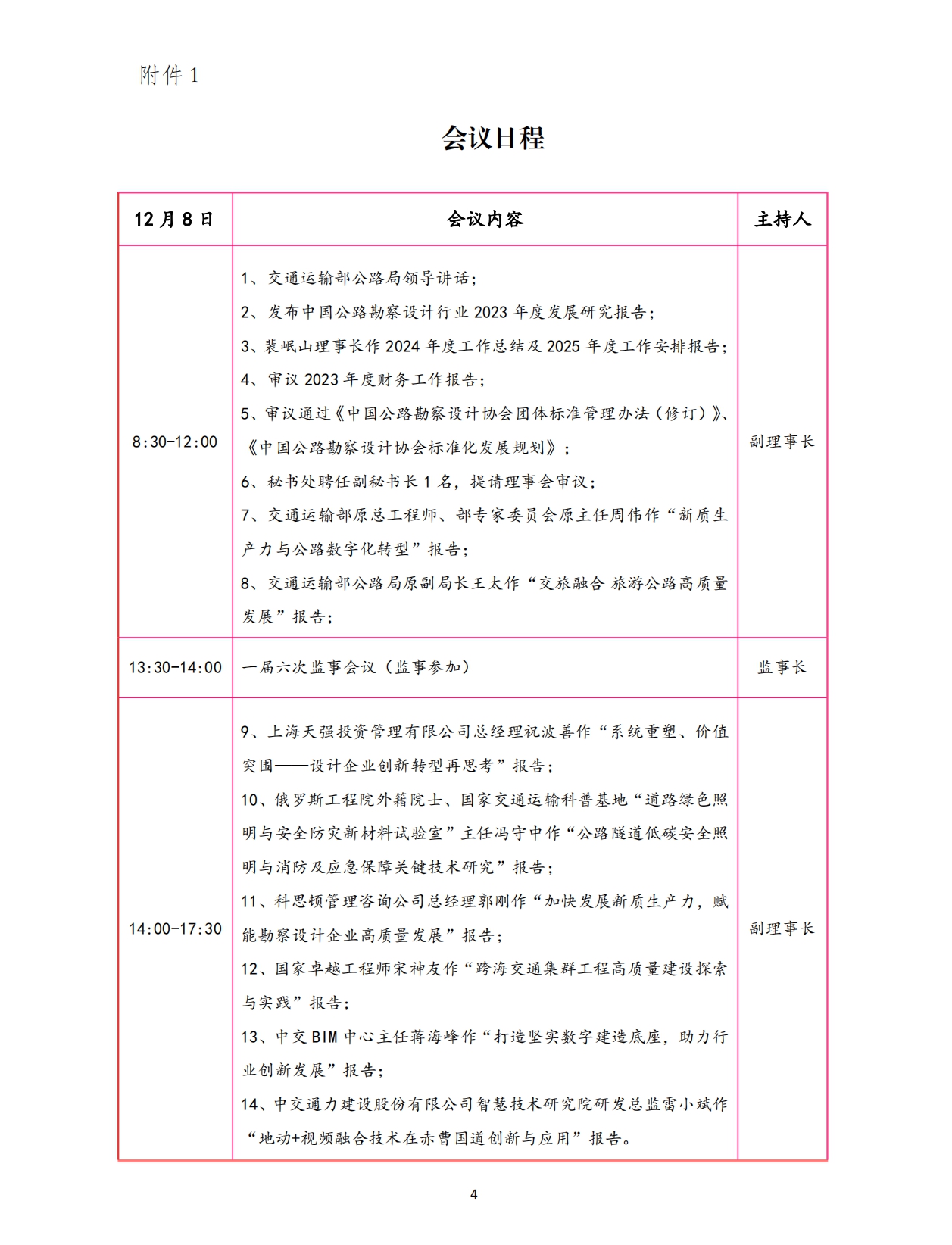 附件 1

会议日程

| 12 月 8 日 | 会议内容 | 主持人 |
|---|---|---|
| 8:30-12:00 | 1、交通运输部公路局领导讲话；<br>2、发布中国公路勘察设计行业 2023 年度发展研究报告；<br>3、裴岷山理事长作 2024 年度工作总结及 2025 年度工作安排报告；<br>4、审议 2023 年度财务工作报告；<br>5、审议通过《中国公路勘察设计协会团体标准管理办法（修订）》、《中国公路勘察设计协会标准化发展规划》；<br>6、秘书处聘任副秘书长 1 名，提请理事会审议；<br>7、交通运输部原总工程师、部专家委员会原主任周伟作“新质生产力与公路数字化转型”报告；<br>8、交通运输部公路局原副局长王太作“交旅融合 旅游公路高质量发展”报告； | 副理事长 |
| 13:30-14:00 | 一届六次监事会议（监事参加） | 监事长 |
| 14:00-17:30 | 9、上海天强投资管理有限公司总经理祝波善作“系统重塑、价值突围——设计企业创新转型再思考”报告；<br>10、俄罗斯工程院外籍院士、国家交通运输科普基地“道路绿色照明与安全防灾新材料试验室”主任冯守中作“公路隧道低碳安全照明与消防及应急保障关键技术研究”报告；<br>11、科思顿管理咨询公司总经理郭刚作“加快发展新质生产力，赋能勘察设计企业高质量发展”报告；<br>12、国家卓越工程师宋神友作“跨海交通集群工程高质量建设探索与实践”报告；<br>13、中交 BIM 中心主任蒋海峰作“打造坚实数字建造底座，助力行业创新发展”报告；<br>14、中交通力建设股份有限公司智慧技术研究院研发总监雷小斌作“地动+视频融合技术在赤曹国道创新与应用”报告。 | 副理事长 |

4